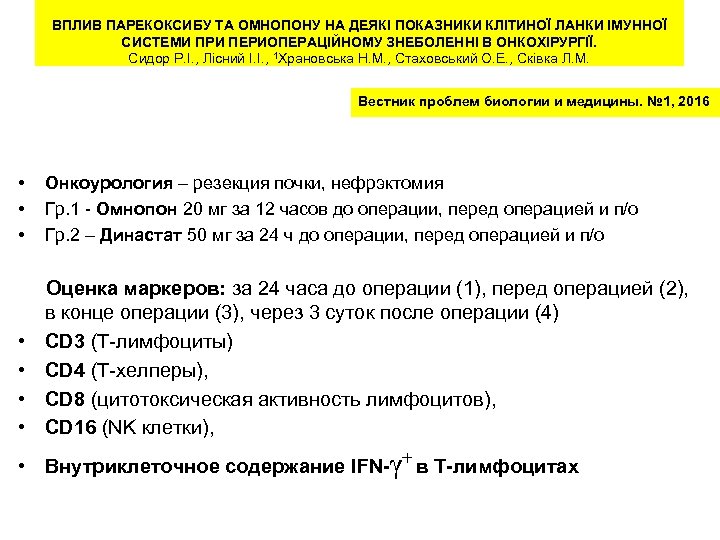 ВПЛИВ ПАРЕКОКСИБУ ТА ОМНОПОНУ НА ДЕЯКІ ПОКАЗНИКИ КЛІТИНОЇ ЛАНКИ ІМУННОЇ СИСТЕМИ ПРИ ПЕРИОПЕРАЦІЙНОМУ ЗНЕБОЛЕННІ В ОНКОХІРУРГІЇ.
Сидор Р.І., Лісний І.І., $^1$Храновська Н.М., Стаховський О.Е., Сківка Л.М.

Вестник проблем биологии и медицины. №1, 2016

• Онкоурология – резекция почки, нефрэктомия
• Гр.1 - Омнопон 20 мг за 12 часов до операции, перед операцией и п/о
• Гр.2 – Династат 50 мг за 24 ч до операции, перед операцией и п/о

Оценка маркеров: за 24 часа до операции (1), перед операцией (2), в конце операции (3), через 3 суток после операции (4)
• CD3 (Т-лимфоциты)
• CD4 (Т-хелперы),
• CD8 (цитотоксическая активность лимфоцитов),
• CD16 (NK клетки),
• Внутриклеточное содержание IFN-$\gamma^+$ в Т-лимфоцитах